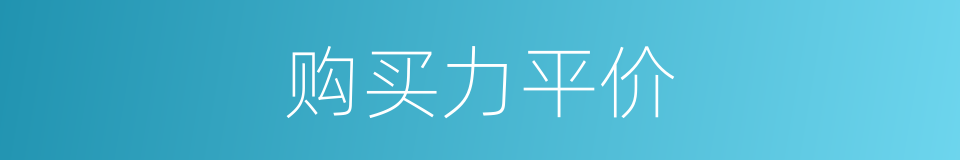 购买力平价